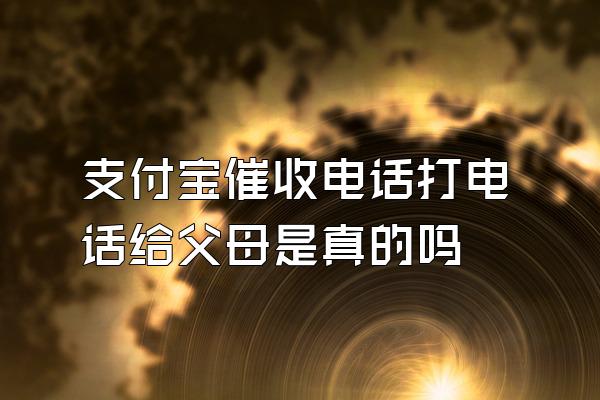 支付宝催收电话打电话给父母是真的吗